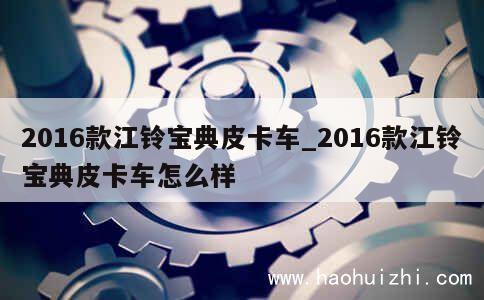 2016款江铃宝典皮卡车_2016款江铃宝典皮卡车怎么样

www.haohuizhi.com